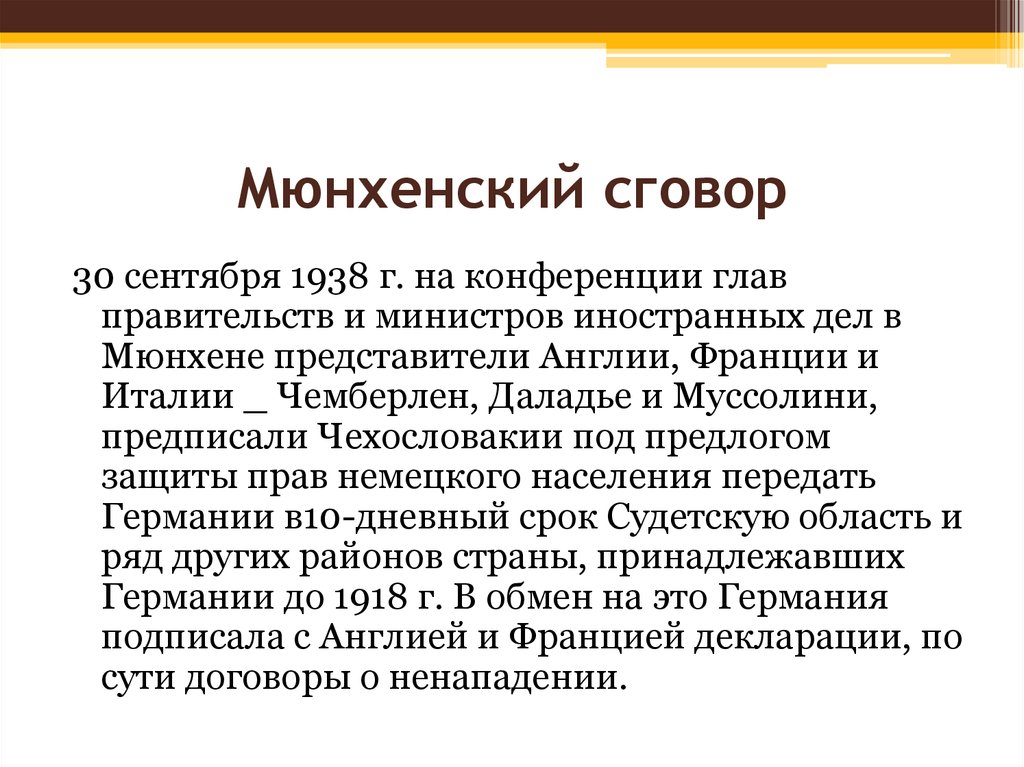 Мюнхенский сговор

30 сентября 1938 г. на конференции глав правительств и министров иностранных дел в Мюнхене представители Англии, Франции и Италии _ Чемберлен, Даладье и Муссолини, предписали Чехословакии под предлогом защиты прав немецкого населения передать Германии в10-дневный срок Судетскую область и ряд других районов страны, принадлежавших Германии до 1918 г. В обмен на это Германия подписала с Англией и Францией декларации, по сути договоры о ненападении.